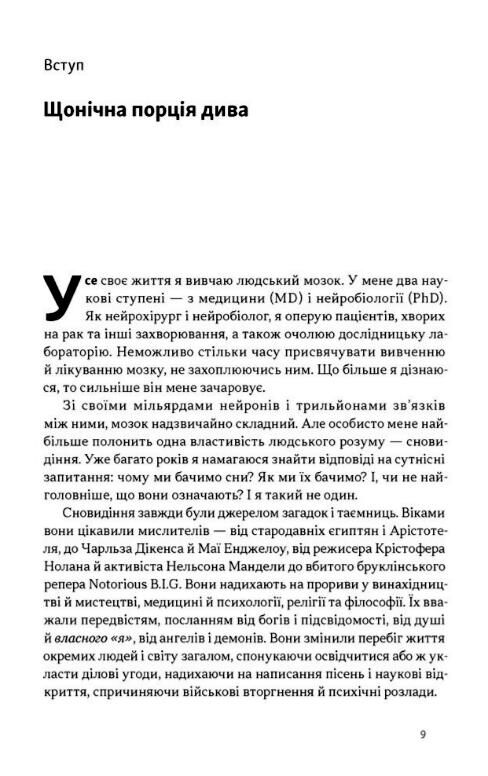 Вступ

Щонічна порція дива

Усе своє життя я вивчаю людський мозок. У мене два наукові ступені — з медицини (MD) і нейробіології (PhD). Як нейрохірург і нейробіолог, я оперую пацієнтів, хворих на рак та інші захворювання, а також очолюю дослідницьку лабораторію. Неможливо стільки часу присвячувати вивченню й лікуванню мозку, не захоплюючись ним. Що більше я дізнаюся, то сильніше він мене зачаровує.

Зі своїми мільярдами нейронів і трильйонами зв'язків між ними, мозок надзвичайно складний. Але особисто мене найбільше полонить одна властивість людського розуму — сновидіння. Уже багато років я намагаюся знайти відповіді на сутнісні запитання: чому ми бачимо сни? Як ми їх бачимо? І, чи не найголовніше, що вони означають? І я такий не один.

Сновидіння завжди були джерелом загадок і таємниць. Віками вони цікавили мислителів — від стародавніх єгиптян і Арістотеля, до Чарльза Дікенса й Маї Енджелоу, від режисера Крістофера Нолана й активіста Нельсона Мандели до вбитого бруклінського репера Notorious B.I.G. Вони надихають на прориви у винахідництві й мистецтві, медицині й психології, релігії та філософії. Їх вважали передвістям, посланням від богів і підсвідомості, від душі й власного «я», від ангелів і демонів. Вони змінили перебіг життя окремих людей і світу загалом, спонукаючи освідчитися або ж укласти ділові угоди, надихаючи на написання пісень і наукові відкриття, спричиняючи військові вторгнення й психічні розлади.

9